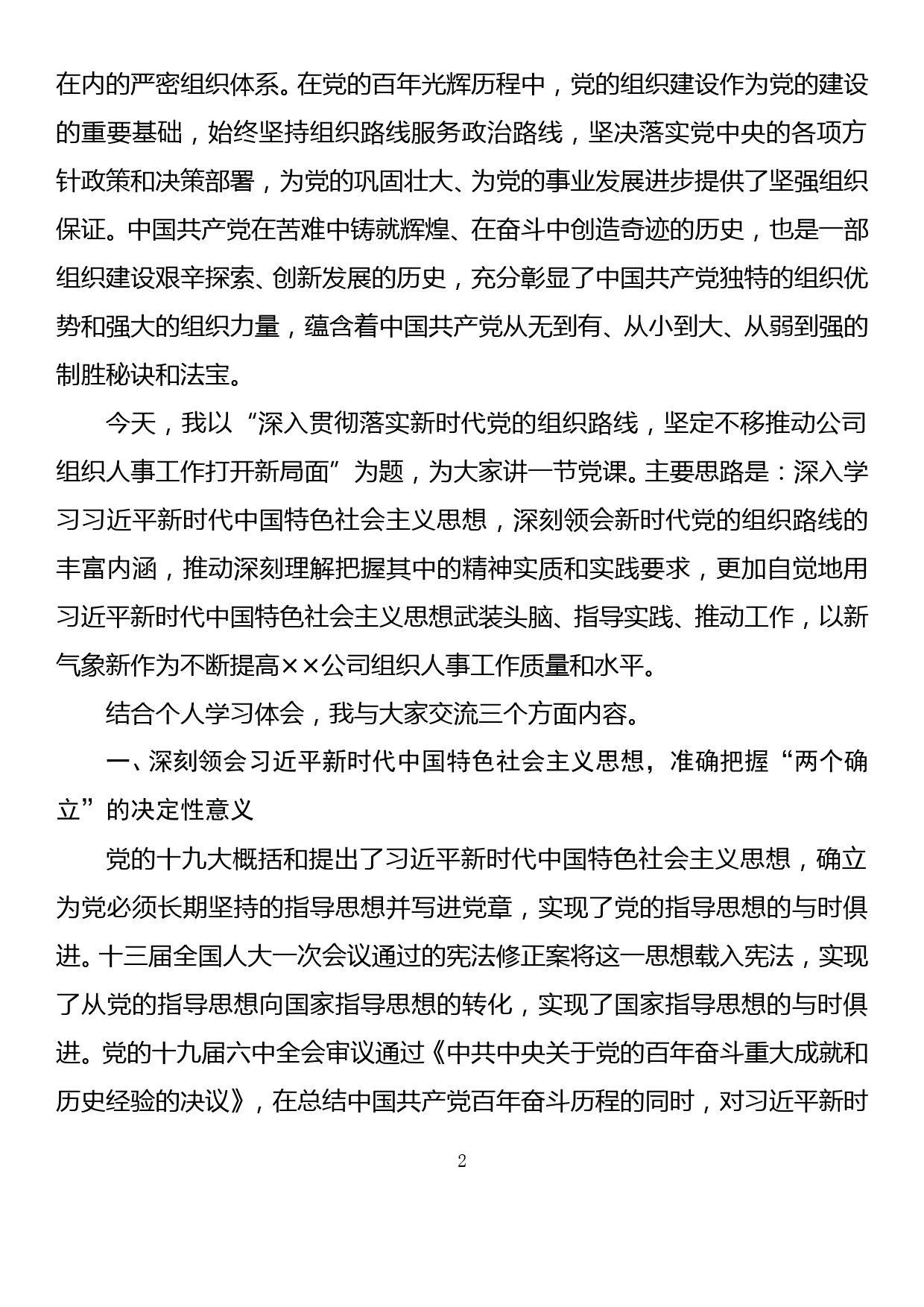 在内的严密组织体系。在党的百年光辉历程中，党的组织建设作为党的建设的重要基础，始终坚持组织路线服务政治路线，坚决落实党中央的各项方针政策和决策部署，为党的巩固壮大、为党的事业发展进步提供了坚强组织保证。中国共产党在苦难中铸就辉煌、在奋斗中创造奇迹的历史，也是一部组织建设艰辛探索、创新发展的历史，充分彰显了中国共产党独特的组织优势和强大的组织力量，蕴含着中国共产党从无到有、从小到大、从弱到强的制胜秘诀和法宝。

今天，我以“深入贯彻落实新时代党的组织路线，坚定不移推动公司组织人事工作打开新局面”为题，为大家讲一节党课。主要思路是：深入学习习近平新时代中国特色社会主义思想，深刻领会新时代党的组织路线的丰富内涵，推动深刻理解把握其中的精神实质和实践要求，更加自觉地用习近平新时代中国特色社会主义思想武装头脑、指导实践、推动工作，以新气象新作为不断提高××公司组织人事工作质量和水平。

结合个人学习体会，我与大家交流三个方面内容。

一、深刻领会习近平新时代中国特色社会主义思想，准确把握“两个确立”的决定性意义

党的十九大概括和提出了习近平新时代中国特色社会主义思想，确立为党必须长期坚持的指导思想并写进党章，实现了党的指导思想的与时俱进。十三届全国人大一次会议通过的宪法修正案将这一思想载入宪法，实现了从党的指导思想向国家指导思想的转化，实现了国家指导思想的与时俱进。党的十九届六中全会审议通过《中共中央关于党的百年奋斗重大成就和历史经验的决议》，在总结中国共产党百年奋斗历程的同时，对习近平新时

2